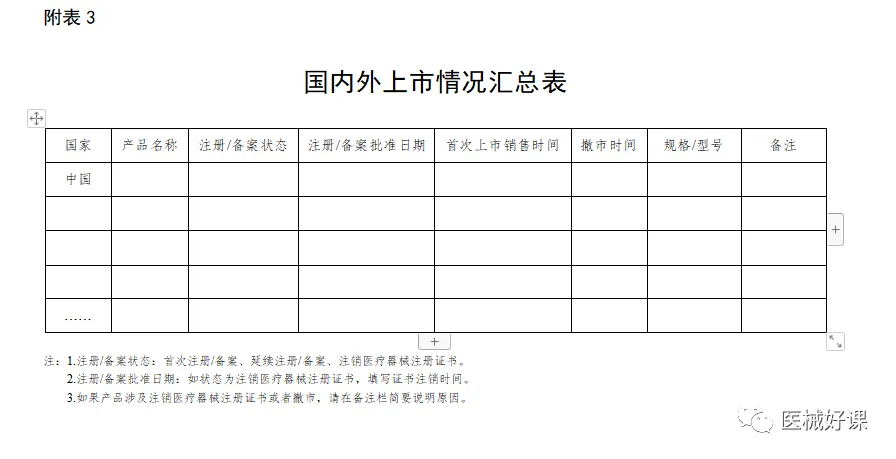 附表 3

国内外上市情况汇总表

| 国家 | 产品名称 | 注册/备案状态 | 注册/备案批准日期 | 首次上市销售时间 | 撤市时间 | 规格/型号 | 备注 |
|---|---|---|---|---|---|---|---|
| 中国 | | | | | | | |
| | | | | | | | |
| | | | | | | | |
| | | | | | | | |
| …… | | | | | | | |

注：1.注册/备案状态：首次注册/备案、延续注册/备案、注销医疗器械注册证书。
2.注册/备案批准日期：如状态为注销医疗器械注册证书，填写证书注销时间。
3.如果产品涉及注销医疗器械注册证书或者撤市，请在备注栏简要说明原因。

医械好课